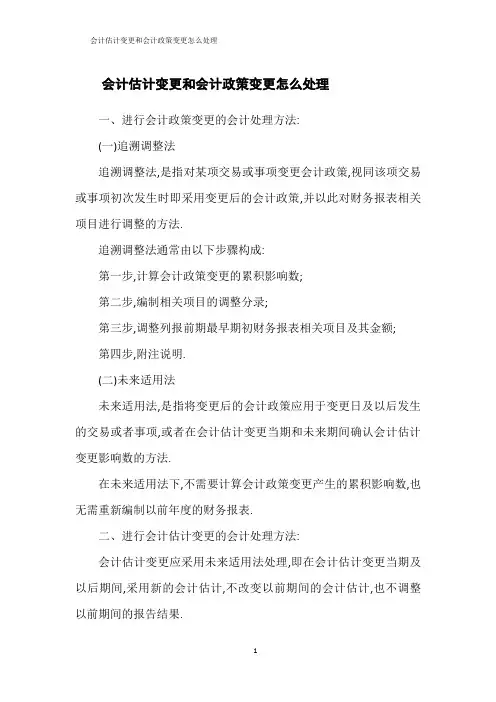 会计估计变更和会计政策变更怎么处理

会计估计变更和会计政策变更怎么处理

一、进行会计政策变更的会计处理方法:

(一)追溯调整法

追溯调整法,是指对某项交易或事项变更会计政策,视同该项交易或事项初次发生时即采用变更后的会计政策,并以此对财务报表相关项目进行调整的方法.

追溯调整法通常由以下步骤构成:

第一步,计算会计政策变更的累积影响数;

第二步,编制相关项目的调整分录;

第三步,调整列报前期最早期初财务报表相关项目及其金额;

第四步,附注说明.

(二)未来适用法

未来适用法,是指将变更后的会计政策应用于变更日及以后发生的交易或者事项,或者在会计估计变更当期和未来期间确认会计估计变更影响数的方法.

在未来适用法下,不需要计算会计政策变更产生的累积影响数,也无需重新编制以前年度的财务报表.

二、进行会计估计变更的会计处理方法:

会计估计变更应采用未来适用法处理,即在会计估计变更当期及以后期间,采用新的会计估计,不改变以前期间的会计估计,也不调整以前期间的报告结果.

1